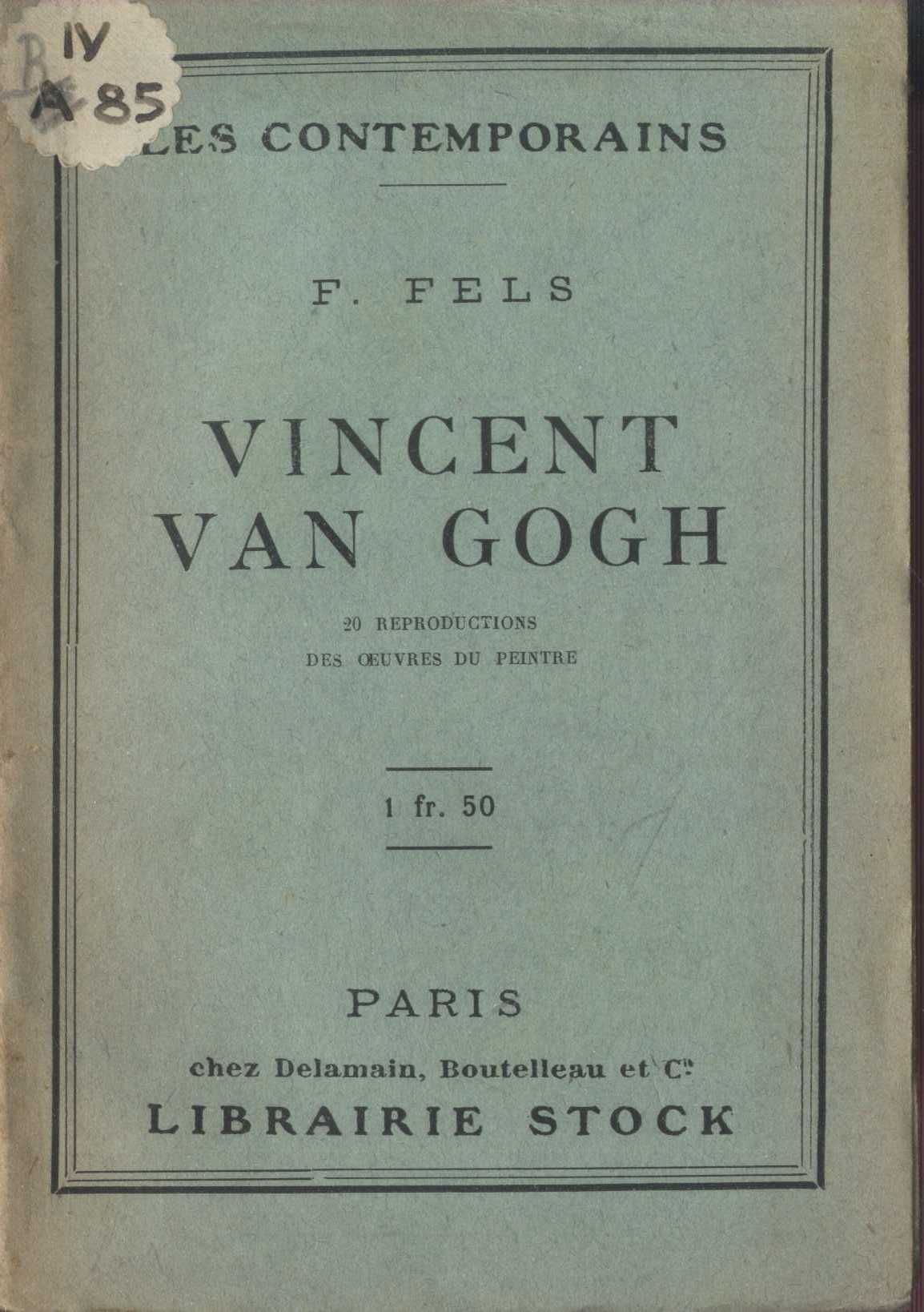 IV
A 85

LES CONTEMPORAINS

F. FELS

VINCENT VAN GOGH

20 REPRODUCTIONS
DES ŒUVRES DU PEINTRE

1 fr. 50

PARIS
chez Delamain, Boutelleau et Cie
LIBRAIRIE STOCK